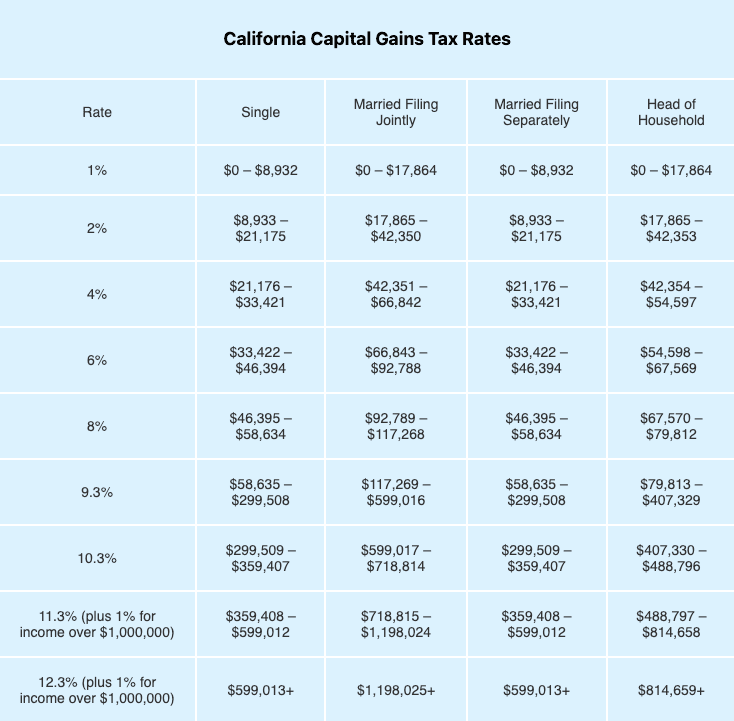 California Capital Gains Tax Rates

| Rate | Single | Married Filing Jointly | Married Filing Separately | Head of Household |
|---|---|---|---|---|
| 1% | \$0 – \$8,932 | \$0 – \$17,864 | \$0 – \$8,932 | \$0 – \$17,864 |
| 2% | \$8,933 – \$21,175 | \$17,865 – \$42,350 | \$8,933 – \$21,175 | \$17,865 – \$42,353 |
| 4% | \$21,176 – \$33,421 | \$42,351 – \$66,842 | \$21,176 – \$33,421 | \$42,354 – \$54,597 |
| 6% | \$33,422 – \$46,394 | \$66,843 – \$92,788 | \$33,422 – \$46,394 | \$54,598 – \$67,569 |
| 8% | \$46,395 – \$58,634 | \$92,789 – \$117,268 | \$46,395 – \$58,634 | \$67,570 – \$79,812 |
| 9.3% | \$58,635 – \$299,508 | \$117,269 – \$599,016 | \$58,635 – \$299,508 | \$79,813 – \$407,329 |
| 10.3% | \$299,509 – \$359,407 | \$599,017 – \$718,814 | \$299,509 – \$359,407 | \$407,330 – \$488,796 |
| 11.3% (plus 1% for income over \$1,000,000) | \$359,408 – \$599,012 | \$718,815 – \$1,198,024 | \$359,408 – \$599,012 | \$488,797 – \$814,658 |
| 12.3% (plus 1% for income over \$1,000,000) | \$599,013+ | \$1,198,025+ | \$599,013+ | \$814,659+ |